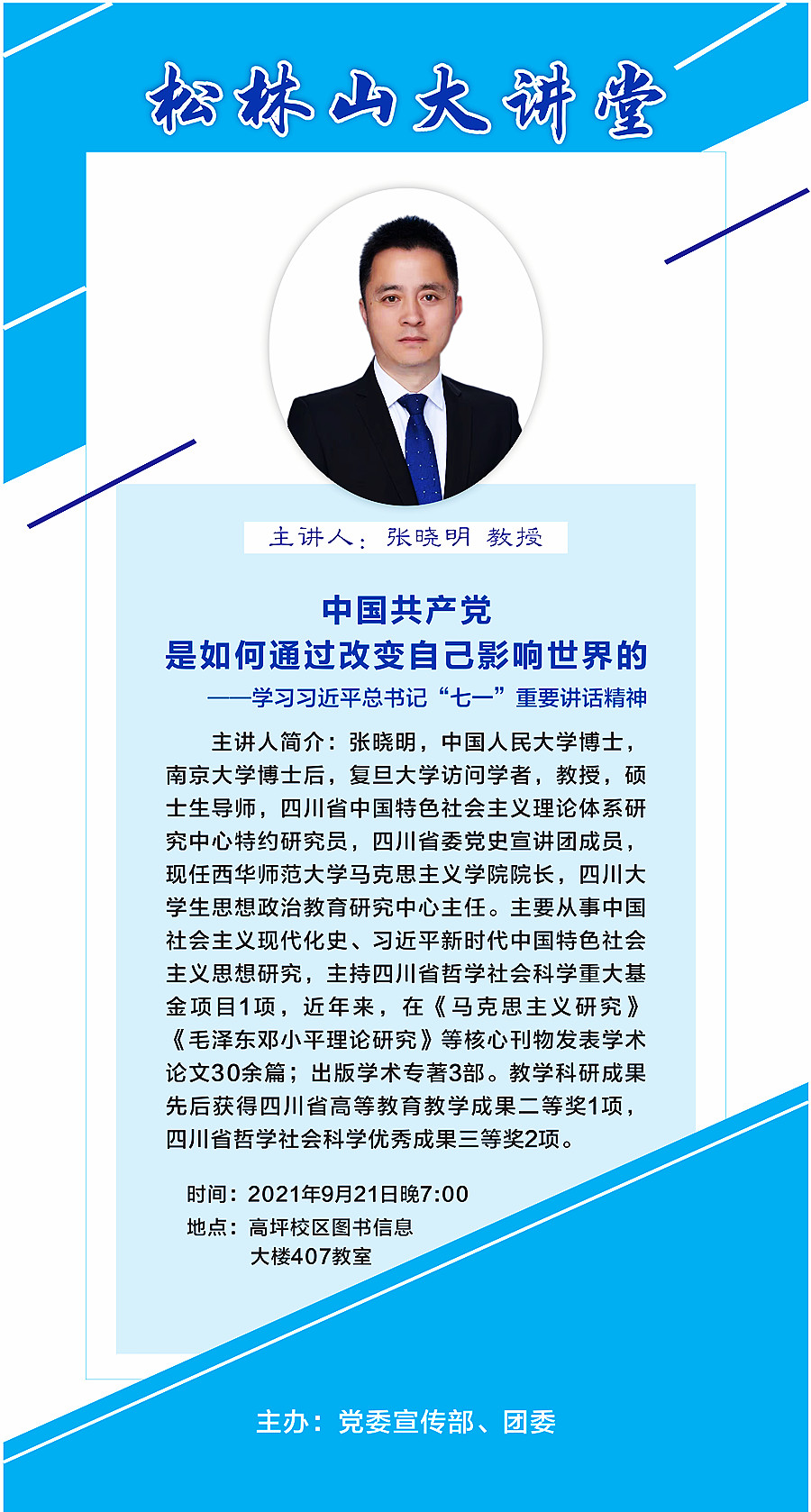 松林山大讲堂

主讲人：张晓明 教授

中国共产党
是如何通过改变自己影响世界的
——学习习近平总书记“七一”重要讲话精神

主讲人简介：张晓明，中国人民大学博士，南京大学博士后，复旦大学访问学者，教授，硕士生导师，四川省中国特色社会主义理论体系研究中心特约研究员，四川省委党史宣讲团成员，现任西华师范大学马克思主义学院院长，四川大学生思想政治教育研究中心主任。主要从事中国社会主义现代化史、习近平新时代中国特色社会主义思想研究，主持四川省哲学社会科学重大基金项目1项，近年来，在《马克思主义研究》《毛泽东邓小平理论研究》等核心刊物发表学术论文30余篇；出版学术专著3部。教学科研成果先后获得四川省高等教育教学成果二等奖1项，四川省哲学社会科学优秀成果三等奖2项。

时间：2021年9月21日晚7:00
地点：高坪校区图书信息大楼407教室

主办：党委宣传部、团委